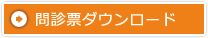 問診票ダウンロード